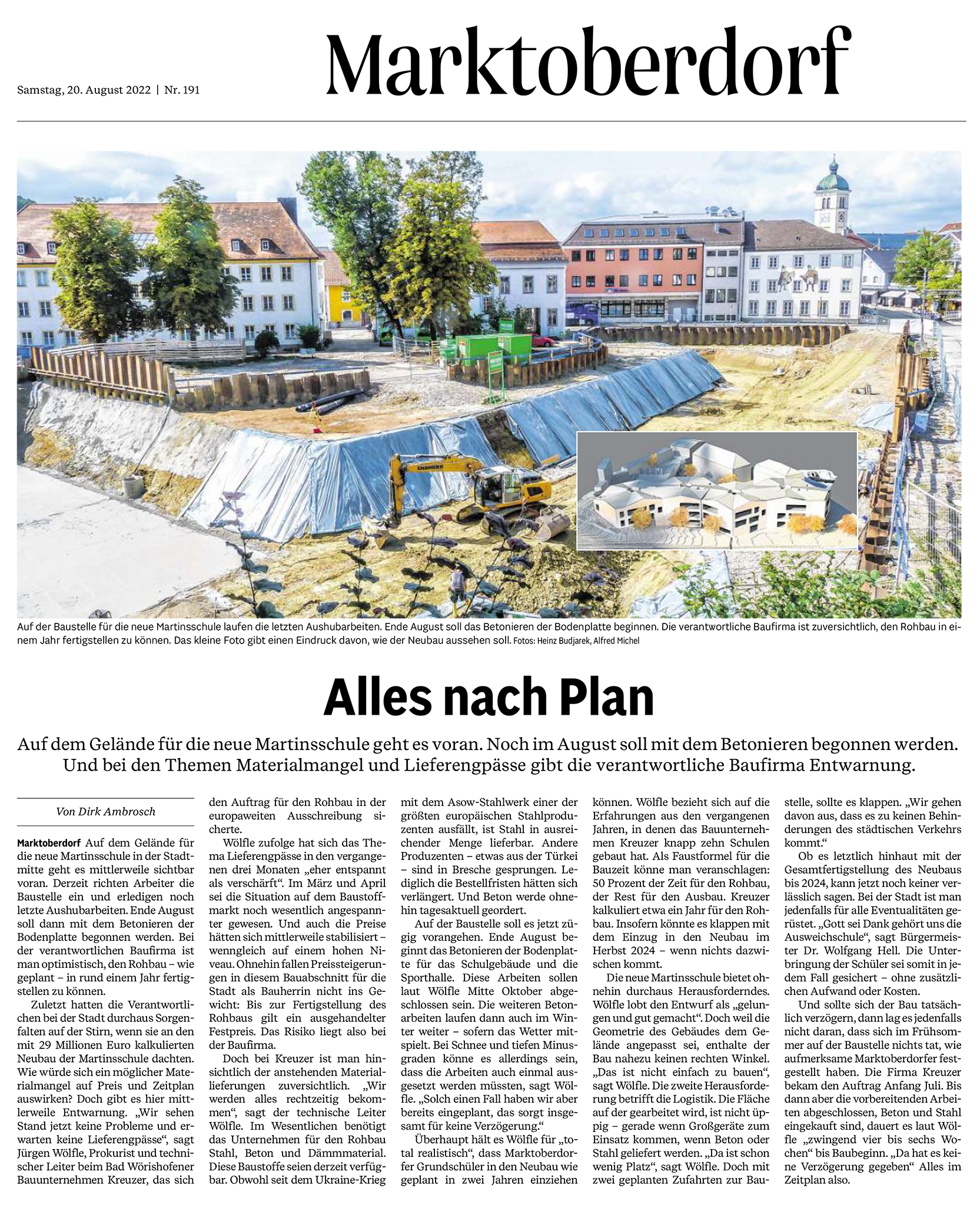 Samstag, 20. August 2022 | Nr. 191

Marktoberdorf

Auf der Baustelle für die neue Martinsschule laufen die letzten Aushubarbeiten. Ende August soll das Betonieren der Bodenplatte beginnen. Die verantwortliche Baufirma ist zuversichtlich, den Rohbau in einem Jahr fertigstellen zu können. Das kleine Foto gibt einen Eindruck davon, wie der Neubau aussehen soll. Fotos: Heinz Budjarek, Alfred Michel

Alles nach Plan

Auf dem Gelände für die neue Martinsschule geht es voran. Noch im August soll mit dem Betonieren begonnen werden. Und bei den Themen Materialmangel und Lieferengpässe gibt die verantwortliche Baufirma Entwarnung.

Von Dirk Ambrosch

Marktoberdorf Auf dem Gelände für die neue Martinsschule in der Stadtmitte geht es mittlerweile sichtbar voran. Derzeit richten Arbeiter die Baustelle ein und erledigen noch letzte Aushubarbeiten. Ende August soll dann mit dem Betonieren der Bodenplatte begonnen werden. Bei der verantwortlichen Baufirma ist man optimistisch, den Rohbau – wie geplant – in rund einem Jahr fertigstellen zu können.

Zuletzt hatten die Verantwortlichen bei der Stadt durchaus Sorgenfalten auf der Stirn, wenn sie an den mit 29 Millionen Euro kalkulierten Neubau der Martinsschule dachten. Wie würde sich ein möglicher Materialmangel auf Preis und Zeitplan auswirken? Doch gibt es hier mittlerweile Entwarnung. „Wir sehen Stand jetzt keine Probleme und erwarten keine Lieferengpässe“, sagt Jürgen Wölfle, Prokurist und technischer Leiter beim Bad Wörishofener Bauunternehmen Kreuzer, das sich den Auftrag für den Rohbau in der europaweiten Ausschreibung sicherte.

Wölfle zufolge hat sich das Thema Lieferengpässe in den vergangenen drei Monaten „eher entspannt als verschärft“. Im März und April sei die Situation auf dem Baustoffmarkt noch wesentlich angespannter gewesen. Und auch die Preise hätten sich mittlerweile stabilisiert – wenngleich auf einem hohen Niveau. Ohnehin fallen Preissteigerungen in diesem Bauabschnitt für die Stadt als Bauherrin nicht ins Gewicht: Bis zur Fertigstellung des Rohbaus gilt ein ausgehandelter Festpreis. Das Risiko liegt also bei der Baufirma.

Doch bei Kreuzer ist man hinsichtlich der anstehenden Materiallieferungen zuversichtlich. „Wir werden alles rechtzeitig bekommen“, sagt der technische Leiter Wölfle. Im Wesentlichen benötigt das Unternehmen für den Rohbau Stahl, Beton und Dämmmaterial. Diese Baustoffe seien derzeit verfügbar. Obwohl seit dem Ukraine-Krieg mit dem Asow-Stahlwerk einer der größten europäischen Stahlproduzenten ausfällt, ist Stahl in ausreichender Menge lieferbar. Andere Produzenten – etwas aus der Türkei – sind in Bresche gesprungen. Lediglich die Bestellfristen hätten sich verlängert. Und Beton werde ohnehin tagesaktuell geordert.

Auf der Baustelle soll es jetzt zügig vorangehen. Ende August beginnt das Betonieren der Bodenplatte für das Schulgebäude und die Sporthalle. Diese Arbeiten sollen laut Wölfle Mitte Oktober abgeschlossen sein. Die weiteren Betonarbeiten laufen dann auch im Winter weiter – sofern das Wetter mitspielt. Bei Schnee und tiefen Minusgraden könne es allerdings sein, dass die Arbeiten auch einmal ausgesetzt werden müssten, sagt Wölfle. „Solch einen Fall haben wir aber bereits eingeplant, das sorgt insgesamt für keine Verzögerung.“

Überhaupt hält es Wölfle für „total realistisch“, dass Marktoberdorfer Grundschüler in den Neubau wie geplant in zwei Jahren einziehen können. Wölfle bezieht sich auf die Erfahrungen aus den vergangenen Jahren, in denen das Bauunternehmen Kreuzer knapp zehn Schulen gebaut hat. Als Faustformel für die Bauzeit könne man veranschlagen: 50 Prozent der Zeit für den Rohbau, der Rest für den Ausbau. Kreuzer kalkuliert etwa ein Jahr für den Rohbau. Insofern könnte es klappen mit dem Einzug in den Neubau im Herbst 2024 – wenn nichts dazwischen kommt.

Die neue Martinsschule bietet ohnehin durchaus Herausforderndes. Wölfle lobt den Entwurf als „gelungen und gut gemacht“. Doch weil die Geometrie des Gebäudes dem Gelände angepasst sei, enthalte der Bau nahezu keinen rechten Winkel. „Das ist nicht einfach zu bauen“, sagt Wölfle. Die zweite Herausforderung betrifft die Logistik. Die Fläche auf der gearbeitet wird, ist nicht üppig – gerade wenn Großgeräte zum Einsatz kommen, wenn Beton oder Stahl geliefert werden. „Da ist schon wenig Platz“, sagt Wölfle. Doch mit zwei geplanten Zufahrten zur Baustelle, sollte es klappen. „Wir gehen davon aus, dass es zu keinen Behinderungen des städtischen Verkehrs kommt.“

Ob es letztlich hinhaut mit der Gesamtfertigstellung des Neubaus bis 2024, kann jetzt noch keiner verlässlich sagen. Bei der Stadt ist man jedenfalls für alle Eventualitäten gerüstet. „Gott sei Dank gehört uns die Ausweichschule“, sagt Bürgermeister Dr. Wolfgang Hell. Die Unterbringung der Schüler sei somit in jedem Fall gesichert – ohne zusätzlichen Aufwand oder Kosten.

Und sollte sich der Bau tatsächlich verzögern, dann lag es jedenfalls nicht daran, dass sich im Frühsommer auf der Baustelle nichts tat, wie aufmerksame Marktoberdorfer festgestellt haben. Die Firma Kreuzer bekam den Auftrag Anfang Juli. Bis dann aber die vorbereitenden Arbeiten abgeschlossen, Beton und Stahl eingekauft sind, dauert es laut Wölfle „zwingend vier bis sechs Wochen“ bis Baubeginn. „Da hat es keine Verzögerung gegeben“ Alles im Zeitplan also.